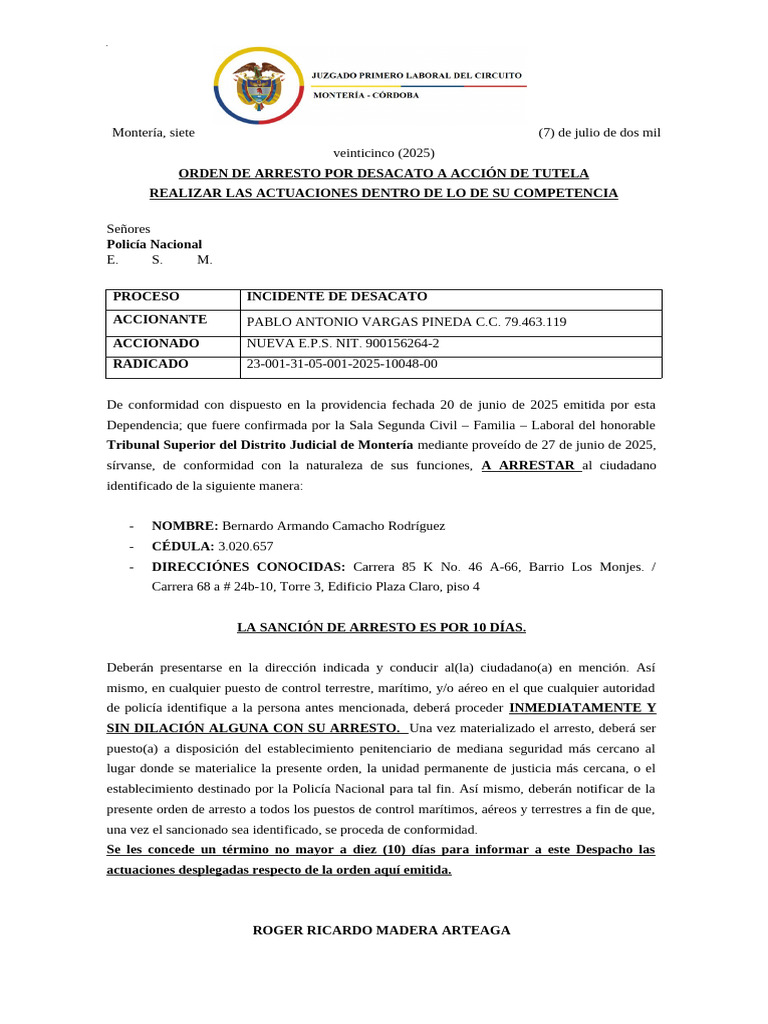 JUZGADO PRIMERO LABORAL DEL CIRCUITO
MONTERÍA - CÓRDOBA

Montería, siete (7) de julio de dos mil veinticinco (2025)

ORDEN DE ARRESTO POR DESACATO A ACCIÓN DE TUTELA
REALIZAR LAS ACTUACIONES DENTRO DE LO DE SU COMPETENCIA

Señores
Policía Nacional
E. S. M.

| PROCESO | INCIDENTE DE DESACATO |
|---|---|
| ACCIONANTE | PABLO ANTONIO VARGAS PINEDA C.C. 79.463.119 |
| ACCIONADO | NUEVA E.P.S. NIT. 900156264-2 |
| RADICADO | 23-001-31-05-001-2025-10048-00 |

De conformidad con dispuesto en la providencia fechada 20 de junio de 2025 emitida por esta Dependencia; que fuere confirmada por la Sala Segunda Civil – Familia – Laboral del honorable Tribunal Superior del Distrito Judicial de Montería mediante proveído de 27 de junio de 2025, sírvanse, de conformidad con la naturaleza de sus funciones, A ARRESTAR al ciudadano identificado de la siguiente manera:

- NOMBRE: Bernardo Armando Camacho Rodríguez
- CÉDULA: 3.020.657
- DIRECCIÓNES CONOCIDAS: Carrera 85 K No. 46 A-66, Barrio Los Monjes. / Carrera 68 a # 24b-10, Torre 3, Edificio Plaza Claro, piso 4

LA SANCIÓN DE ARRESTO ES POR 10 DÍAS.

Deberán presentarse en la dirección indicada y conducir al(la) ciudadano(a) en mención. Así mismo, en cualquier puesto de control terrestre, marítimo, y/o aéreo en el que cualquier autoridad de policía identifique a la persona antes mencionada, deberá proceder INMEDIATAMENTE Y SIN DILACIÓN ALGUNA CON SU ARRESTO. Una vez materializado el arresto, deberá ser puesto(a) a disposición del establecimiento penitenciario de mediana seguridad más cercano al lugar donde se materialice la presente orden, la unidad permanente de justicia más cercana, o el establecimiento destinado por la Policía Nacional para tal fin. Así mismo, deberán notificar de la presente orden de arresto a todos los puestos de control marítimos, aéreos y terrestres a fin de que, una vez el sancionado sea identificado, se proceda de conformidad.
Se les concede un término no mayor a diez (10) días para informar a este Despacho las actuaciones desplegadas respecto de la orden aquí emitida.

ROGER RICARDO MADERA ARTEAGA